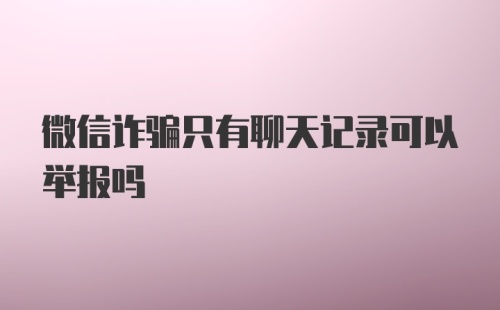 微信诈骗只有聊天记录可以举报吗